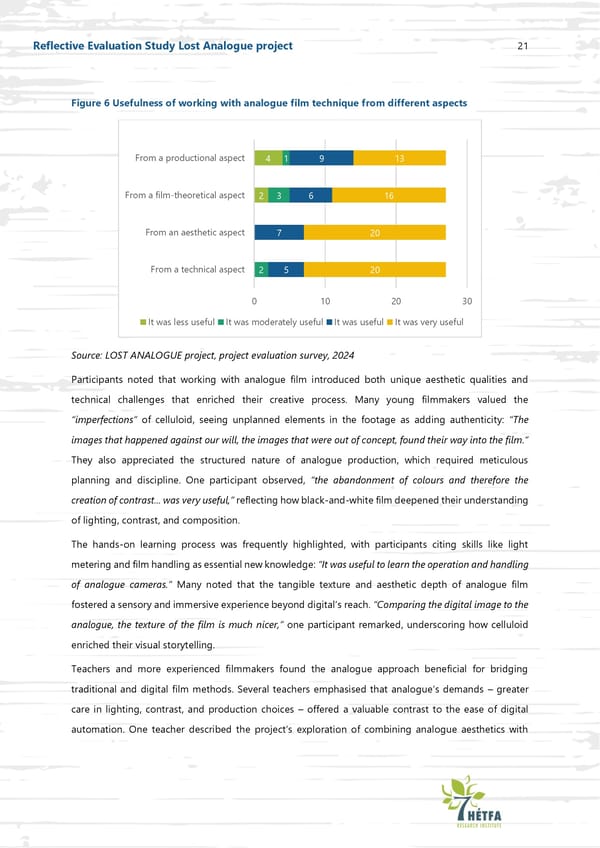 Reflective Evaluation Study Lost Analogue project

21

Figure 6 Usefulness of working with analogue film technique from different aspects

From a productional aspect 4 1 9 13

From a film-theoretical aspect 2 3 6 16

From an aesthetic aspect 7 20

From a technical aspect 2 5 20

0 10 20 30

It was less useful It was moderately useful It was useful It was very useful

Source: LOST ANALOGUE project, project evaluation survey, 2024

Participants noted that working with analogue film introduced both unique aesthetic qualities and technical challenges that enriched their creative process. Many young filmmakers valued the "imperfections" of celluloid, seeing unplanned elements in the footage as adding authenticity: "The images that happened against our will, the images that were out of concept, found their way into the film." They also appreciated the structured nature of analogue production, which required meticulous planning and discipline. One participant observed, "the abandonment of colours and therefore the creation of contrast... was very useful," reflecting how black-and-white film deepened their understanding of lighting, contrast, and composition.

The hands-on learning process was frequently highlighted, with participants citing skills like light metering and film handling as essential new knowledge: "It was useful to learn the operation and handling of analogue cameras." Many noted that the tangible texture and aesthetic depth of analogue film fostered a sensory and immersive experience beyond digital's reach. "Comparing the digital image to the analogue, the texture of the film is much nicer," one participant remarked, underscoring how celluloid enriched their visual storytelling.

Teachers and more experienced filmmakers found the analogue approach beneficial for bridging traditional and digital film methods. Several teachers emphasised that analogue's demands – greater care in lighting, contrast, and production choices – offered a valuable contrast to the ease of digital automation. One teacher described the project's exploration of combining analogue aesthetics with

HÉTFA
RESEARCH INSTITUTE